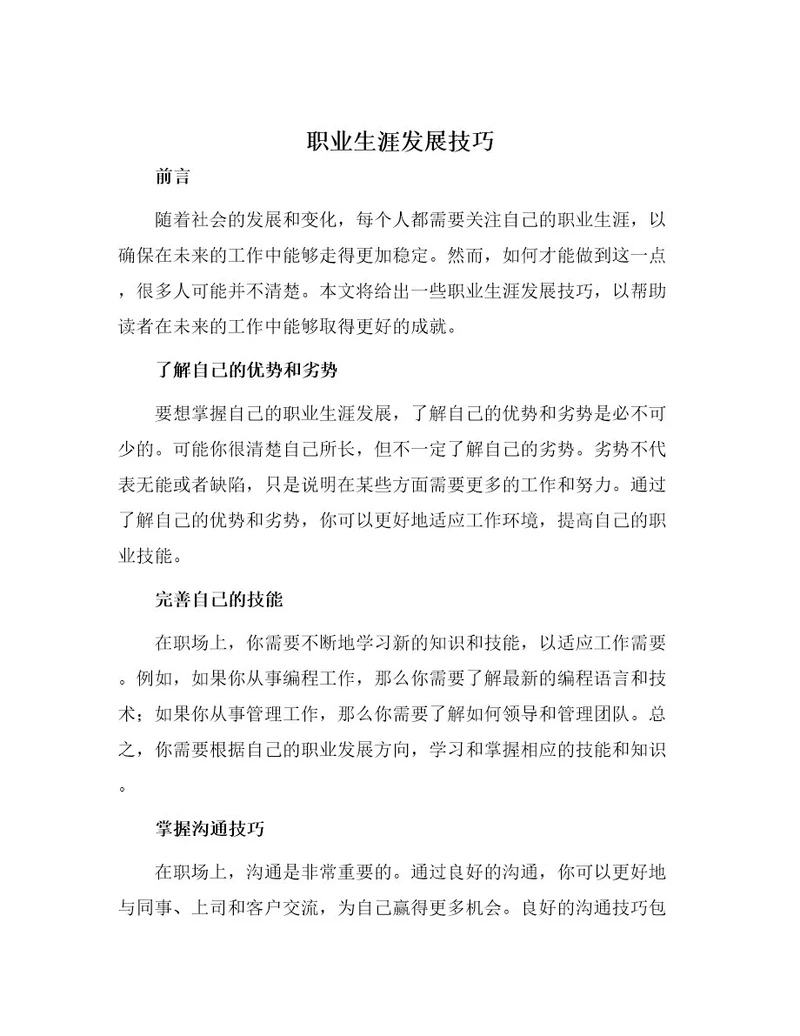 职业生涯发展技巧

前言

随着社会的发展和变化，每个人都需要关注自己的职业生涯，以确保在未来的工作中能够走得更加稳定。然而，如何才能做到这一点，很多人可能并不清楚。本文将给出一些职业生涯发展技巧，以帮助读者在未来的工作中能够取得更好的成就。

了解自己的优势和劣势

要想掌握自己的职业生涯发展，了解自己的优势和劣势是必不可少的。可能你很清楚自己所长，但不一定了解自己的劣势。劣势不代表无能或者缺陷，只是说明在某些方面需要更多的工作和努力。通过了解自己的优势和劣势，你可以更好地适应工作环境，提高自己的职业技能。

完善自己的技能

在职场上，你需要不断地学习新的知识和技能，以适应工作需要。例如，如果你从事编程工作，那么你需要了解最新的编程语言和技术；如果你从事管理工作，那么你需要了解如何领导和管理团队。总之，你需要根据自己的职业发展方向，学习和掌握相应的技能和知识。

掌握沟通技巧

在职场上，沟通是非常重要的。通过良好的沟通，你可以更好地与同事、上司和客户交流，为自己赢得更多机会。良好的沟通技巧包